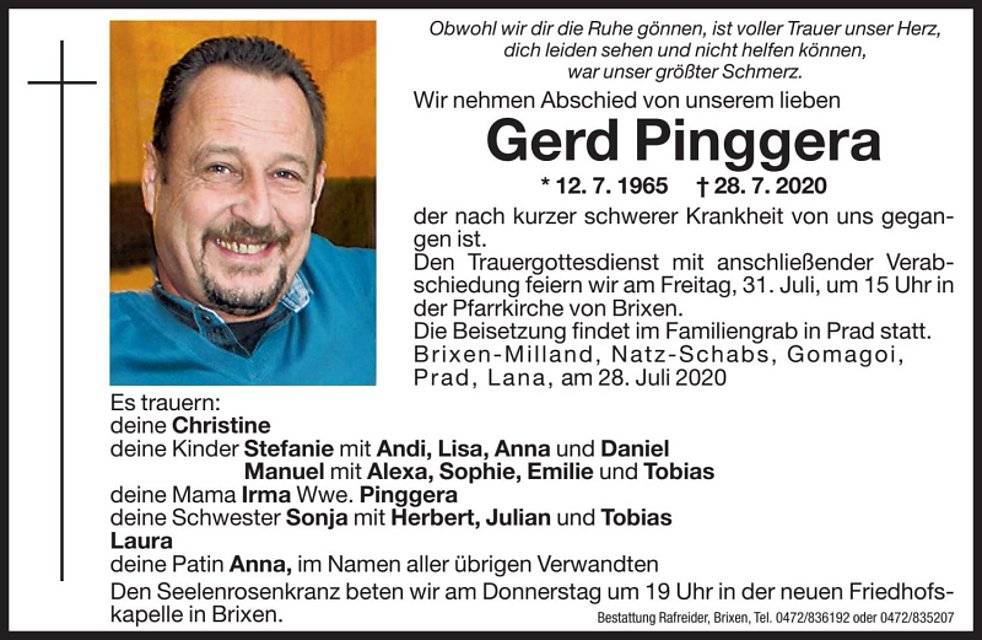 Obwohl wir dir die Ruhe gönnen, ist voller Trauer unser Herz,
dich leiden sehen und nicht helfen können,
war unser größter Schmerz.

Wir nehmen Abschied von unserem lieben

Gerd Pinggera

* 12. 7. 1965 † 28. 7. 2020

der nach kurzer schwerer Krankheit von uns gegangen ist.
Den Trauergottesdienst mit anschließender Verabschiedung feiern wir am Freitag, 31. Juli, um 15 Uhr in der Pfarrkirche von Brixen.
Die Beisetzung findet im Familiengrab in Prad statt.
Brixen-Milland, Natz-Schabs, Gomagoi, Prad, Lana, am 28. Juli 2020

Es trauern:
deine Christine
deine Kinder Stefanie mit Andi, Lisa, Anna und Daniel
Manuel mit Alexa, Sophie, Emilie und Tobias
deine Mama Irma Wwe. Pinggera
deine Schwester Sonja mit Herbert, Julian und Tobias
Laura
deine Patin Anna, im Namen aller übrigen Verwandten
Den Seelenrosenkranz beten wir am Donnerstag um 19 Uhr in der neuen Friedhofskapelle in Brixen.

Bestattung Rafreider, Brixen, Tel. 0472/836192 oder 0472/835207